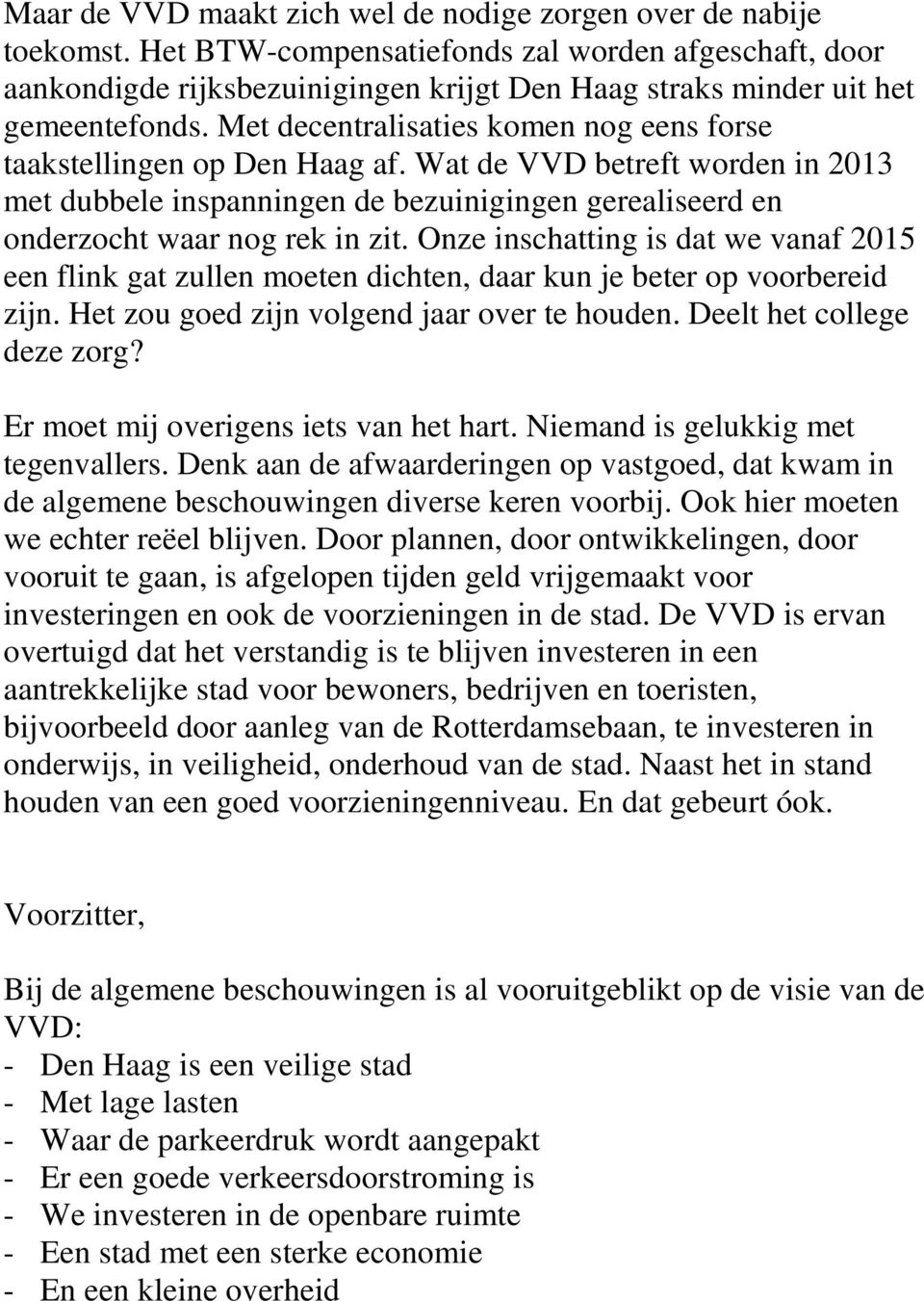 Maar de VVD maakt zich wel de nodige zorgen over de nabije toekomst. Het BTW-compensatiefonds zal worden afgeschaft, door aankondigde rijksbezuinigingen krijgt Den Haag straks minder uit het gemeentefonds. Met decentralisaties komen nog eens forse taakstellingen op Den Haag af. Wat de VVD betreft worden in 2013 met dubbele inspanningen de bezuinigingen gerealiseerd en onderzocht waar nog rek in zit. Onze inschatting is dat we vanaf 2015 een flink gat zullen moeten dichten, daar kun je beter op voorbereid zijn. Het zou goed zijn volgend jaar over te houden. Deelt het college deze zorg?

Er moet mij overigens iets van het hart. Niemand is gelukkig met tegenvallers. Denk aan de afwaarderingen op vastgoed, dat kwam in de algemene beschouwingen diverse keren voorbij. Ook hier moeten we echter reëel blijven. Door plannen, door ontwikkelingen, door vooruit te gaan, is afgelopen tijden geld vrijgemaakt voor investeringen en ook de voorzieningen in de stad. De VVD is ervan overtuigd dat het verstandig is te blijven investeren in een aantrekkelijke stad voor bewoners, bedrijven en toeristen, bijvoorbeeld door aanleg van de Rotterdamsebaan, te investeren in onderwijs, in veiligheid, onderhoud van de stad. Naast het in stand houden van een goed voorzieningenniveau. En dat gebeurt óok.

Voorzitter,

Bij de algemene beschouwingen is al vooruitgeblikt op de visie van de VVD:
- Den Haag is een veilige stad
- Met lage lasten
- Waar de parkeerdruk wordt aangepakt
- Er een goede verkeersdoorstroming is
- We investeren in de openbare ruimte
- Een stad met een sterke economie
- En een kleine overheid